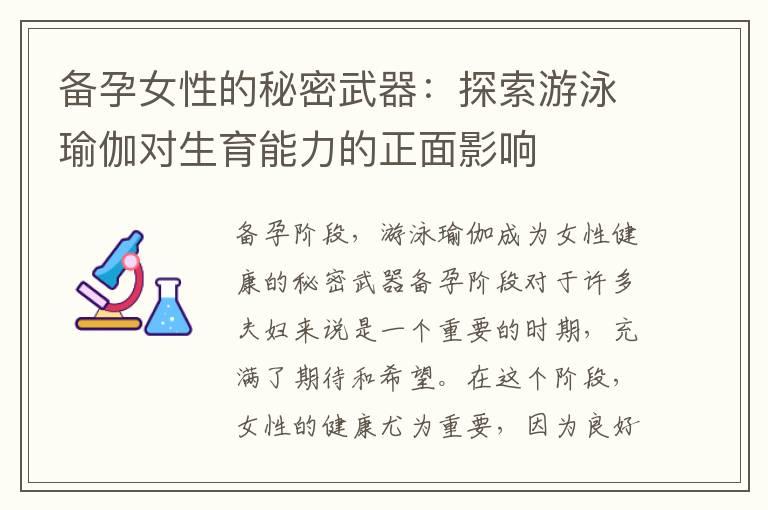 备孕女性的秘密武器：探索游泳瑜伽对生育能力的正面影响

备孕阶段，游泳瑜伽成为女性健康的秘密武器备孕阶段对于许多夫妇来说是一个重要的时期，充满了期待和希望。在这个阶段，女性的健康尤为重要，因为良好